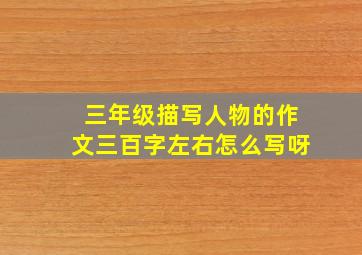 三年级描写人物的作文三百字左右怎么写呀